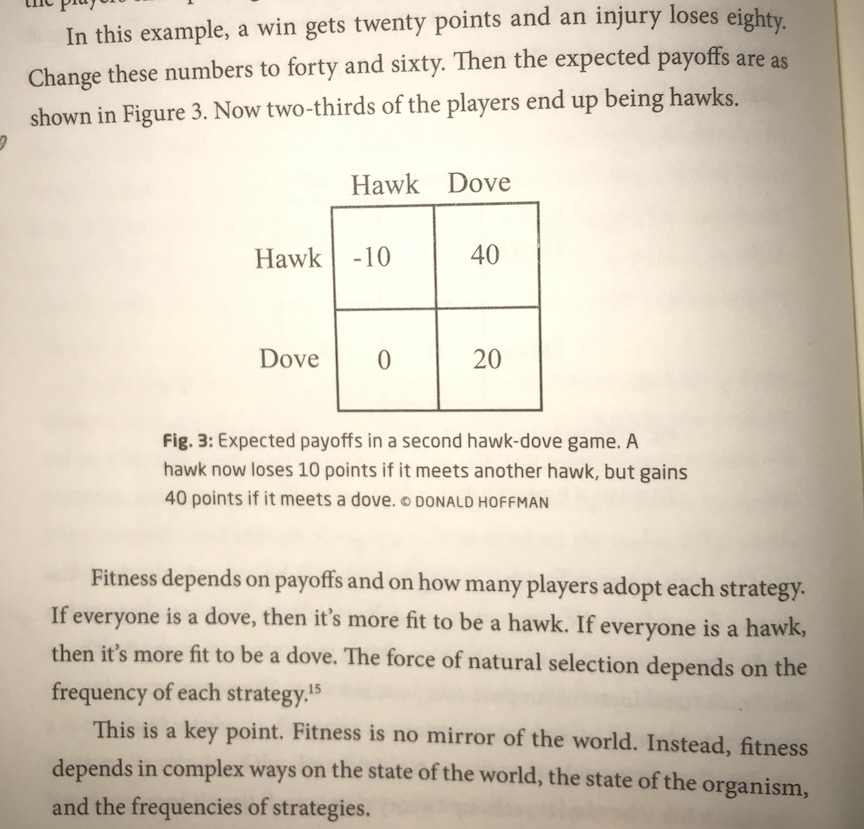 In this example, a win gets twenty points and an injury loses eighty. Change these numbers to forty and sixty. Then the expected payoffs are as shown in Figure 3. Now two-thirds of the players end up being hawks.

| | Hawk | Dove |
|---|---|---|
| Hawk | -10 | 40 |
| Dove | 0 | 20 |

Fig. 3: Expected payoffs in a second hawk-dove game. A hawk now loses 10 points if it meets another hawk, but gains 40 points if it meets a dove. © DONALD HOFFMAN

Fitness depends on payoffs and on how many players adopt each strategy. If everyone is a dove, then it's more fit to be a hawk. If everyone is a hawk, then it's more fit to be a dove. The force of natural selection depends on the frequency of each strategy.$^{15}$

This is a key point. Fitness is no mirror of the world. Instead, fitness depends in complex ways on the state of the world, the state of the organism, and the frequencies of strategies.